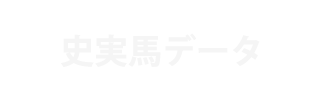 史実馬データ